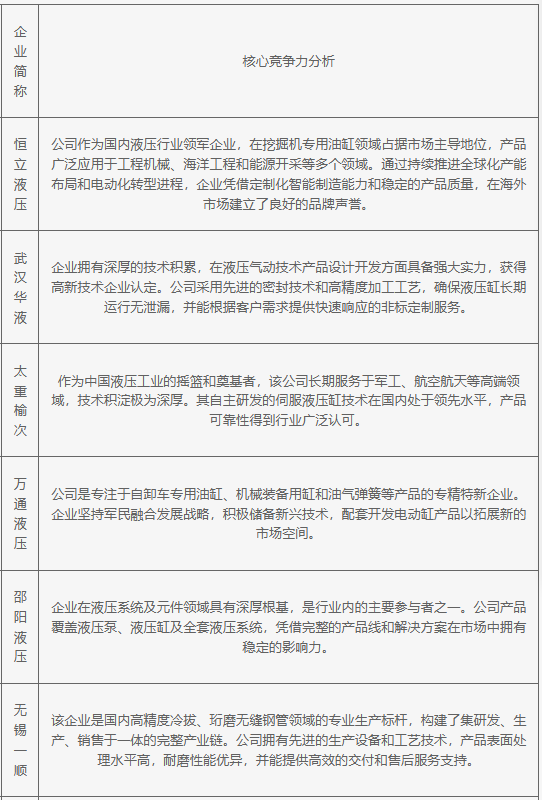 | 企业简称 | 核心竞争力分析 |
|---|---|
| 恒立液压 | 公司作为国内液压行业领军企业，在挖掘机专用油缸领域占据市场主导地位，产品广泛应用于工程机械、海洋工程和能源开采等多个领域。通过持续推进全球化产能布局和电动化转型进程，企业凭借定制化智能制造能力和稳定的产品质量，在海外市场建立了良好的品牌声誉。 |
| 武汉华液 | 企业拥有深厚的技术积累，在液压气动技术产品设计开发方面具备强大实力，获得高新技术企业认定。公司采用先进的密封技术和高精度加工工艺，确保液压缸长期运行无泄漏，并能根据客户需求提供快速响应的非标定制服务。 |
| 太重榆次 | 作为中国液压工业的摇篮和奠基者，该公司长期服务于军工、航空航天等高端领域，技术积淀极为深厚。其自主研发的伺服液压缸技术在国内处于领先水平，产品可靠性得到行业广泛认可。 |
| 万通液压 | 公司是专注于自卸车专用油缸、机械装备用缸和油气弹簧等产品的专精特新企业。企业坚持军民融合发展战略，积极储备新兴技术，配套开发电动缸产品以拓展新的市场空间。 |
| 邵阳液压 | 企业在液压系统及元件领域具有深厚根基，是行业内的主要参与者之一。公司产品覆盖液压泵、液压缸及全套液压系统，凭借完整的产品线和解决方案在市场中拥有稳定的影响力。 |
| 无锡一顺 | 该企业是国内高精度冷拔、珩磨无缝钢管领域的专业生产标杆，构建了集研发、生产、销售于一体的完整产业链。公司拥有先进的生产设备和工艺技术，产品表面处理水平高，耐磨性能优异，并能提供高效的交付和售后服务支持。 |